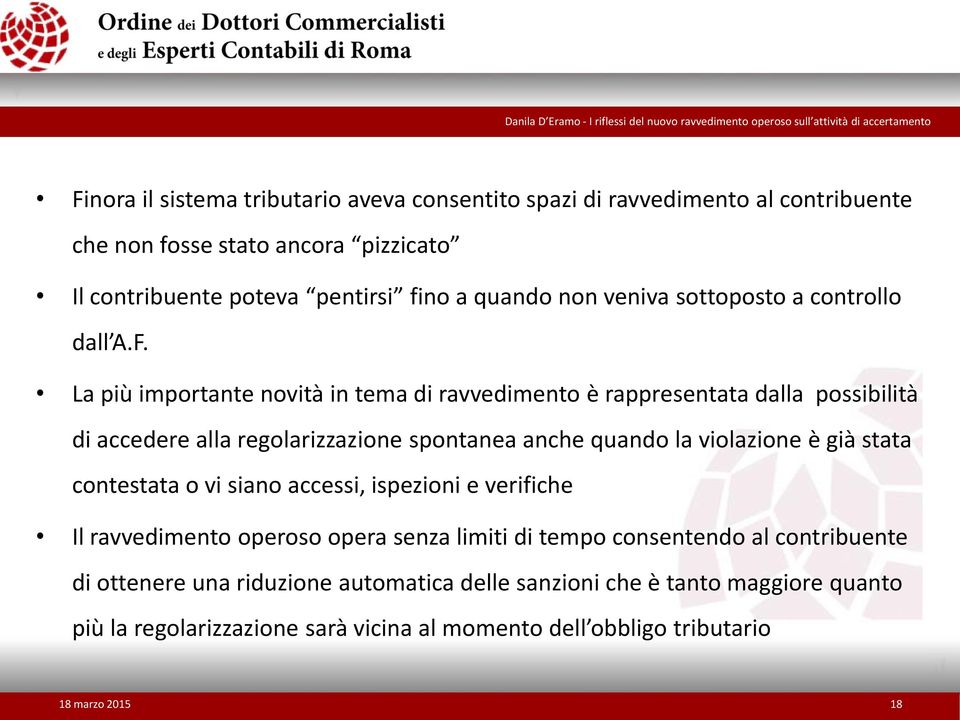 Ordine dei Dottori Commercialisti
e degli Esperti Contabili di Roma

Danila D'Eramo - I riflessi del nuovo ravvedimento operoso sull'attività di accertamento

• Finora il sistema tributario aveva consentito spazi di ravvedimento al contribuente che non fosse stato ancora "pizzicato"

• Il contribuente poteva "pentirsi" fino a quando non veniva sottoposto a controllo dall'A.F.

• La più importante novità in tema di ravvedimento è rappresentata dalla possibilità di accedere alla regolarizzazione spontanea anche quando la violazione è già stata contestata o vi siano accessi, ispezioni e verifiche

• Il ravvedimento operoso opera senza limiti di tempo consentendo al contribuente di ottenere una riduzione automatica delle sanzioni che è tanto maggiore quanto più la regolarizzazione sarà vicina al momento dell'obbligo tributario

18 marzo 2015

18